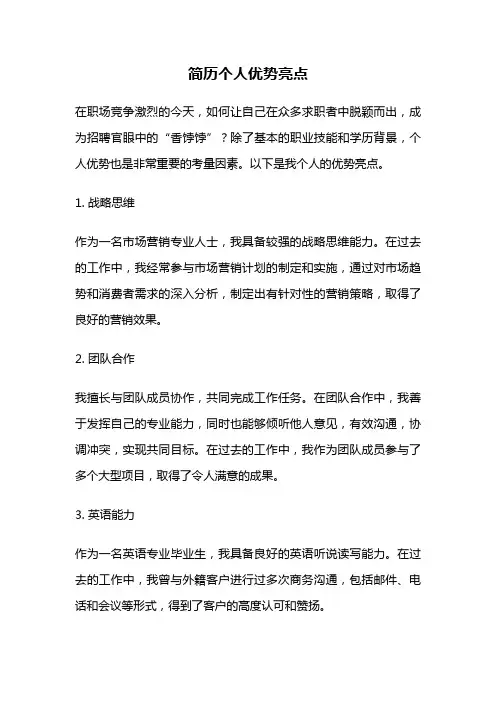 简历个人优势亮点

在职场竞争激烈的今天，如何让自己在众多求职者中脱颖而出，成为招聘官眼中的“香饽饽”？除了基本的职业技能和学历背景，个人优势也是非常重要的考量因素。以下是我个人的优势亮点。

1. 战略思维

作为一名市场营销专业人士，我具备较强的战略思维能力。在过去的工作中，我经常参与市场营销计划的制定和实施，通过对市场趋势和消费者需求的深入分析，制定出有针对性的营销策略，取得了良好的营销效果。

2. 团队合作

我擅长与团队成员协作，共同完成工作任务。在团队合作中，我善于发挥自己的专业能力，同时也能够倾听他人意见，有效沟通，协调冲突，实现共同目标。在过去的工作中，我作为团队成员参与了多个大型项目，取得了令人满意的成果。

3. 英语能力

作为一名英语专业毕业生，我具备良好的英语听说读写能力。在过去的工作中，我曾与外籍客户进行过多次商务沟通，包括邮件、电话和会议等形式，得到了客户的高度认可和赞扬。